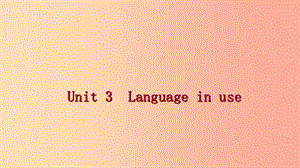 Unit 3 Language in use